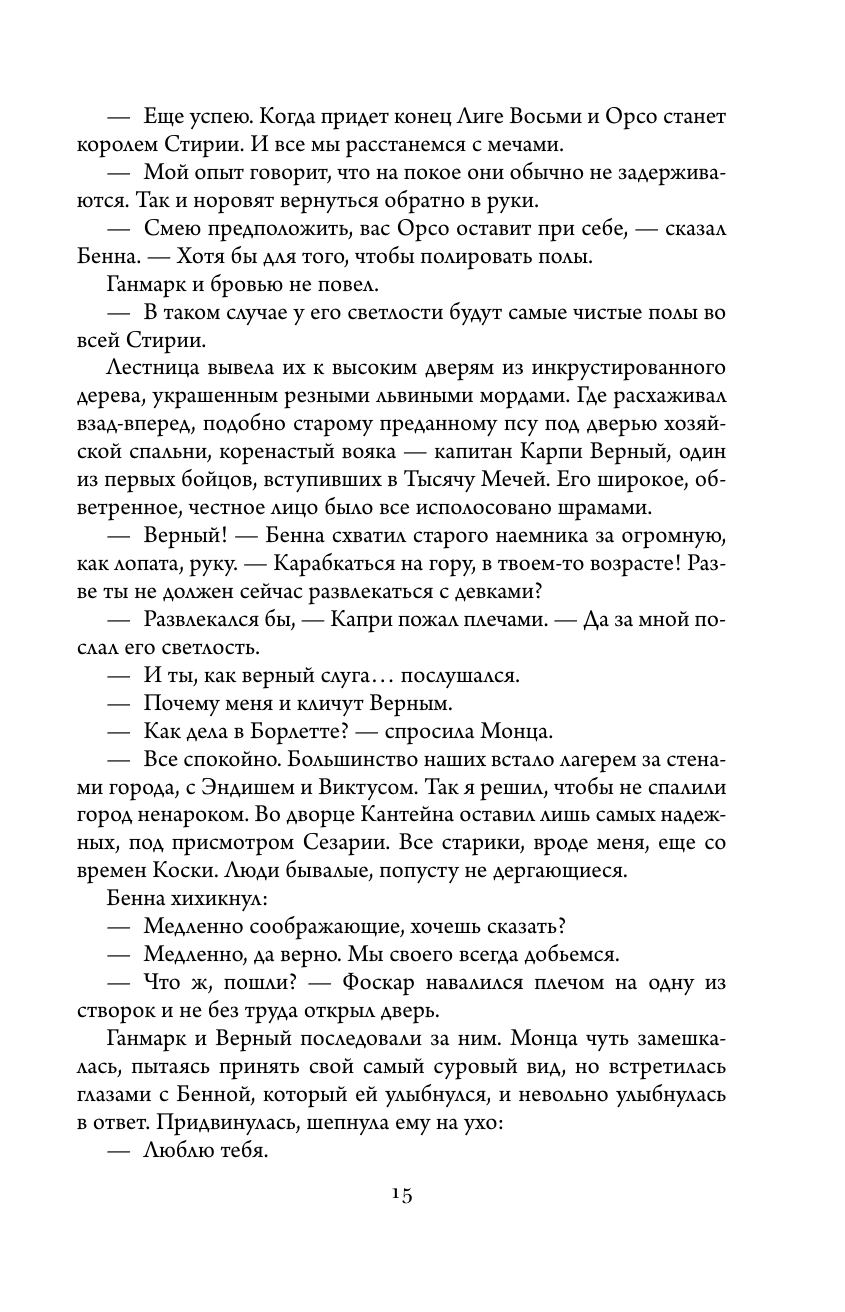 — Еще успею. Когда придет конец Лиге Восьми и Орсо станет королем Стирии. И все мы расстанемся с мечами.

— Мой опыт говорит, что на покое они обычно не задерживаются. Так и норовят вернуться обратно в руки.

— Смею предположить, вас Орсо оставит при себе, — сказал Бенна. — Хотя бы для того, чтобы полировать полы.

Ганмарк и бровью не повел.

— В таком случае у его светлости будут самые чистые полы во всей Стирии.

Лестница вывела их к высоким дверям из инкрустированного дерева, украшенным резными львиными мордами. Где расхаживал взад-вперед, подобно старому преданному псу под дверью хозяйской спальни, коренастый вояка — капитан Карпи Верный, один из первых бойцов, вступивших в Тысячу Мечей. Его широкое, обветренное, честное лицо было все исполосовано шрамами.

— Верный! — Бенна схватил старого наемника за огромную, как лопата, руку. — Карабкаться на гору, в твоем-то возрасте! Разве ты не должен сейчас развлекаться с девками?

— Развлекался бы, — Капри пожал плечами. — Да за мной послал его светлость.

— И ты, как верный слуга… послушался.

— Почему меня и кличут Верным.

— Как дела в Борлетте? — спросила Монца.

— Все спокойно. Большинство наших встало лагерем за стенами города, с Эндишем и Виктусом. Так я решил, чтобы не спалили город ненароком. Во дворце Кантейна оставил лишь самых надежных, под присмотром Сезарии. Все старики, вроде меня, еще со времен Коски. Люди бывалые, попусту не дергающиеся.

Бенна хихикнул:

— Медленно соображающие, хочешь сказать?

— Медленно, да верно. Мы своего всегда добьемся.

— Что ж, пошли? — Фоскар навалился плечом на одну из створок и не без труда открыл дверь.

Ганмарк и Верный последовали за ним. Монца чуть замешкалась, пытаясь принять свой самый суровый вид, но встретилась глазами с Бенной, который ей улыбнулся, и невольно улыбнулась в ответ. Придвинулась, шепнула ему на ухо:

— Люблю тебя.

15